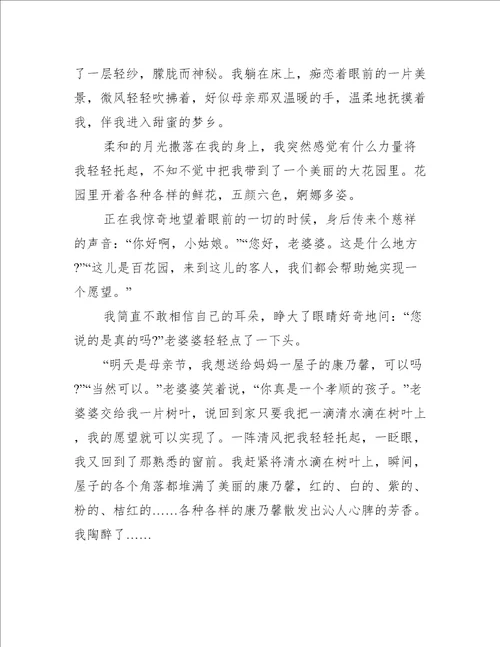 了一层轻纱，朦胧而神秘。我躺在床上，痴恋着眼前的一片美景，微风轻轻吹拂着，好似母亲那双温暖的手，温柔地抚摸着我，伴我进入甜蜜的梦乡。

柔和的月光撒落在我的身上，我突然感觉有什么力量将我轻轻托起，不知不觉中把我带到了一个美丽的大花园里。花园里开着各种各样的鲜花，五颜六色，婀娜多姿。

正在我惊奇地望着眼前的一切的时候，身后传来个慈祥的声音：“你好啊，小姑娘。”“您好，老婆婆。这是什么地方?”“这儿是百花园，来到这儿的客人，我们都会帮助她实现一个愿望。”

我简直不敢相信自己的耳朵，睁大了眼睛好奇地问：“您说的是真的吗?”老婆婆轻轻点了一下头。

“明天是母亲节，我想送给妈妈一屋子的康乃馨，可以吗?”“当然可以。”老婆婆笑着说，“你真是一个孝顺的孩子。”老婆婆交给我一片树叶，说回到家只要我把一滴清水滴在树叶上，我的愿望就可以实现了。一阵清风把我轻轻托起，一眨眼，我又回到了那熟悉的窗前。我赶紧将清水滴在树叶上，瞬间，屋子的各个角落都堆满了美丽的康乃馨，红的、白的、紫的、粉的、桔红的……各种各样的康乃馨散发出沁人心脾的芳香。我陶醉了……